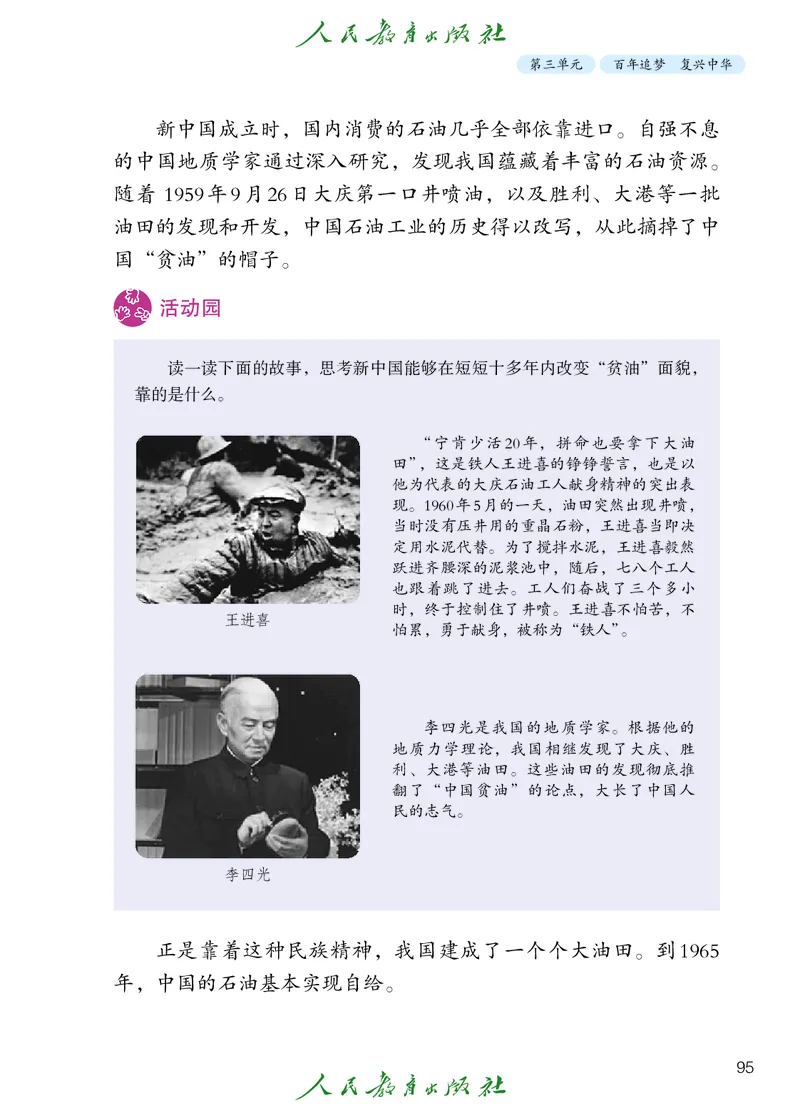 人民教育出版社

第三单元　百年追梦　复兴中华

新中国成立时，国内消费的石油几乎全部依靠进口。自强不息的中国地质学家通过深入研究，发现我国蕴藏着丰富的石油资源。随着1959年9月26日大庆第一口井喷油，以及胜利、大港等一批油田的发现和开发，中国石油工业的历史得以改写，从此摘掉了中国“贫油”的帽子。

活动园

读一读下面的故事，思考新中国能够在短短十多年内改变“贫油”面貌，靠的是什么。

王进喜

“宁肯少活20年，拼命也要拿下大油田”，这是铁人王进喜的铮铮誓言，也是以他为代表的大庆石油工人献身精神的突出表现。1960年5月的一天，油田突然出现井喷，当时没有压井用的重晶石粉，王进喜当即决定用水泥代替。为了搅拌水泥，王进喜毅然跃进齐腰深的泥浆池中，随后，七八个工人也跟着跳了进去。工人们奋战了三个多小时，终于控制住了井喷。王进喜不怕苦，不怕累，勇于献身，被称为“铁人”。

李四光

李四光是我国的地质学家。根据他的地质力学理论，我国相继发现了大庆、胜利、大港等油田。这些油田的发现彻底推翻了“中国贫油”的论点，大长了中国人民的志气。

正是靠着这种民族精神，我国建成了一个个大油田。到1965年，中国的石油基本实现自给。

95

人民教育出版社